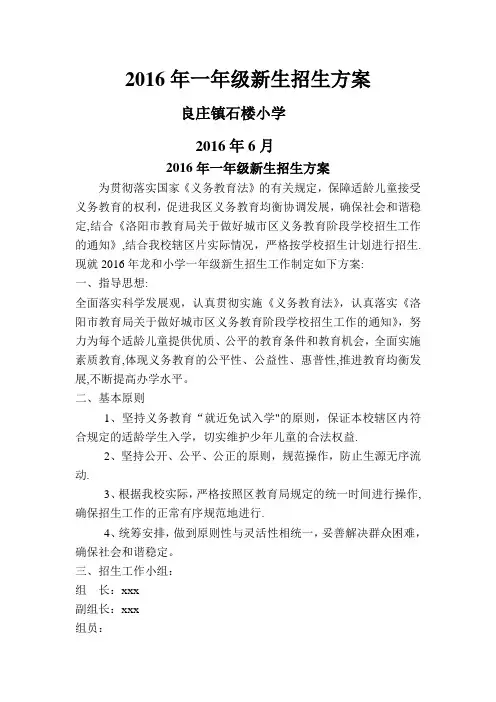 2016 年一年级新生招生方案

良庄镇石楼小学

2016 年 6 月

2016 年一年级新生招生方案

为贯彻落实国家《义务教育法》的有关规定，保障适龄儿童接受义务教育的权利，促进我区义务教育均衡协调发展，确保社会和谐稳定,结合《洛阳市教育局关于做好城市区义务教育阶段学校招生工作的通知》,结合我校辖区片实际情况，严格按学校招生计划进行招生.现就 2016 年龙和小学一年级新生招生工作制定如下方案:

一、指导思想:

全面落实科学发展观，认真贯彻实施《义务教育法》，认真落实《洛阳市教育局关于做好城市区义务教育阶段学校招生工作的通知》，努力为每个适龄儿童提供优质、公平的教育条件和教育机会，全面实施素质教育,体现义务教育的公平性、公益性、惠普性,推进教育均衡发展,不断提高办学水平。

二、基本原则

1、坚持义务教育“就近免试入学"的原则，保证本校辖区内符合规定的适龄学生入学，切实维护少年儿童的合法权益.

2、坚持公开、公平、公正的原则，规范操作，防止生源无序流动.

3、根据我校实际，严格按照区教育局规定的统一时间进行操作,确保招生工作的正常有序规范地进行.

4、统筹安排，做到原则性与灵活性相统一，妥善解决群众困难，确保社会和谐稳定。

三、招生工作小组：

组　长：xxx

副组长：xxx

组员：